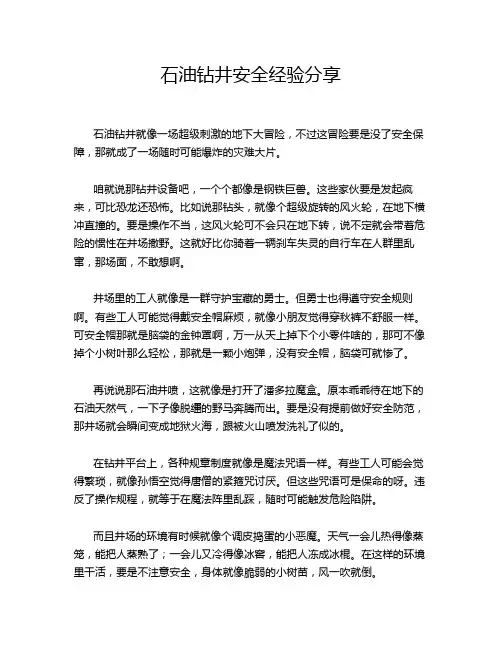 石油钻井安全经验分享

石油钻井就像一场超级刺激的地下大冒险，不过这冒险要是没了安全保障，那就成了一场随时可能爆炸的灾难大片。

咱就说那钻井设备吧，一个个都像是钢铁巨兽。这些家伙要是发起疯来，可比恐龙还恐怖。比如说那钻头，就像个超级旋转的风火轮，在地下横冲直撞的。要是操作不当，这风火轮可不会只在地下转，说不定就会带着危险的惯性在井场撒野。这就好比你骑着一辆刹车失灵的自行车在人群里乱窜，那场面，不敢想啊。

井场里的工人就像是一群守护宝藏的勇士。但勇士也得遵守安全规则啊。有些工人可能觉得戴安全帽麻烦，就像小朋友觉得穿秋裤不舒服一样。可安全帽那就是脑袋的金钟罩啊，万一从天上掉下个小零件啥的，那可不像掉个小树叶那么轻松，那就是一颗小炮弹，没有安全帽，脑袋可就惨了。

再说说那石油井喷，这就像是打开了潘多拉魔盒。原本乖乖待在地下的石油天然气，一下子像脱缰的野马奔腾而出。要是没有提前做好安全防范，那井场就会瞬间变成地狱火海，跟被火山喷发洗礼了似的。

在钻井平台上，各种规章制度就像是魔法咒语一样。有些工人可能会觉得繁琐，就像孙悟空觉得唐僧的紧箍咒讨厌。但这些咒语可是保命的呀。违反了操作规程，就等于在魔法阵里乱踩，随时可能触发危险陷阱。

而且井场的环境有时候就像个调皮捣蛋的小恶魔。天气一会儿热得像蒸笼，能把人蒸熟了；一会儿又冷得像冰窖，能把人冻成冰棍。在这样的环境里干活，要是不注意安全，身体就像脆弱的小树苗，风一吹就倒。